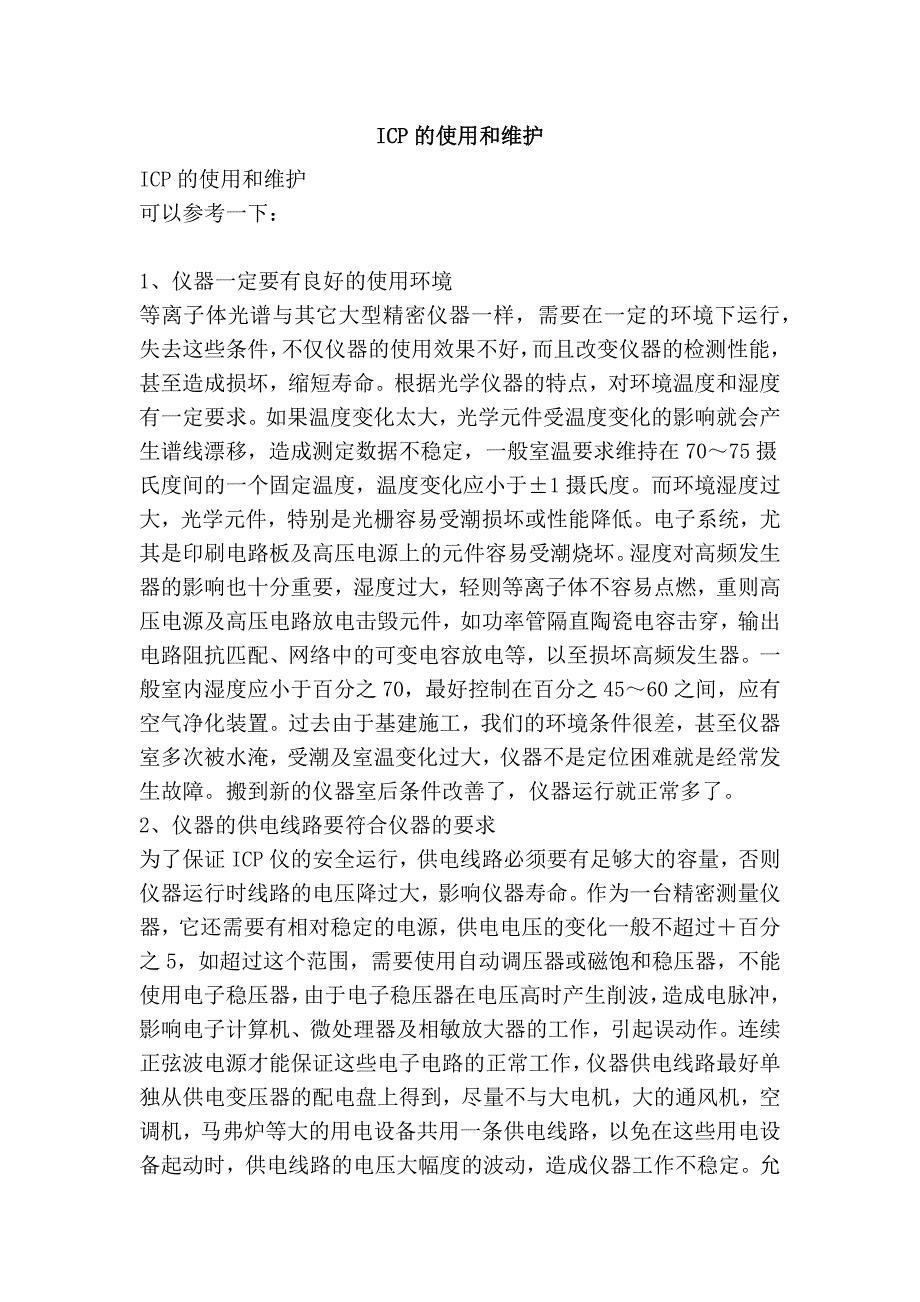 ICP的使用和维护

ICP的使用和维护
可以参考一下：

1、仪器一定要有良好的使用环境
等离子体光谱与其它大型精密仪器一样，需要在一定的环境下运行，失去这些条件，不仅仪器的使用效果不好，而且改变仪器的检测性能，甚至造成损坏，缩短寿命。根据光学仪器的特点，对环境温度和湿度有一定要求。如果温度变化太大，光学元件受温度变化的影响就会产生谱线漂移，造成测定数据不稳定，一般室温要求维持在70～75摄氏度间的一个固定温度，温度变化应小于±1摄氏度。而环境湿度过大，光学元件，特别是光栅容易受潮损坏或性能降低。电子系统，尤其是印刷电路板及高压电源上的元件容易受潮烧坏。湿度对高频发生器的影响也十分重要，湿度过大，轻则等离子体不容易点燃，重则高压电源及高压电路放电击毁元件，如功率管隔直陶瓷电容击穿，输出电路阻抗匹配、网络中的可变电容放电等，以至损坏高频发生器。一般室内湿度应小于百分之70，最好控制在百分之45～60之间，应有空气净化装置。过去由于基建施工，我们的环境条件很差，甚至仪器室多次被水淹，受潮及室温变化过大，仪器不是定位困难就是经常发生故障。搬到新的仪器室后条件改善了，仪器运行就正常多了。
2、仪器的供电线路要符合仪器的要求
为了保证ICP仪的安全运行，供电线路必须要有足够大的容量，否则仪器运行时线路的电压降过大，影响仪器寿命。作为一台精密测量仪器，它还需要有相对稳定的电源，供电电压的变化一般不超过＋百分之5，如超过这个范围，需要使用自动调压器或磁饱和稳压器，不能使用电子稳压器，由于电子稳压器在电压高时产生削波，造成电脉冲，影响电子计算机、微处理器及相敏放大器的工作，引起误动作。连续正弦波电源才能保证这些电子电路的正常工作，仪器供电线路最好单独从供电变压器的配电盘上得到，尽量不与大电机，大的通风机，空调机，马弗炉等大的用电设备共用一条供电线路，以免在这些用电设备起动时，供电线路的电压大幅度的波动，造成仪器工作不稳定。允